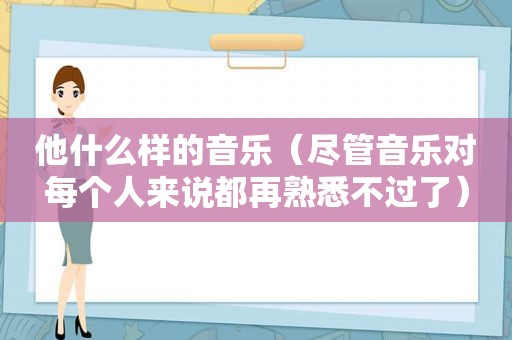 他什么样的音乐（尽管音乐对每个人来说都再熟悉不过了）